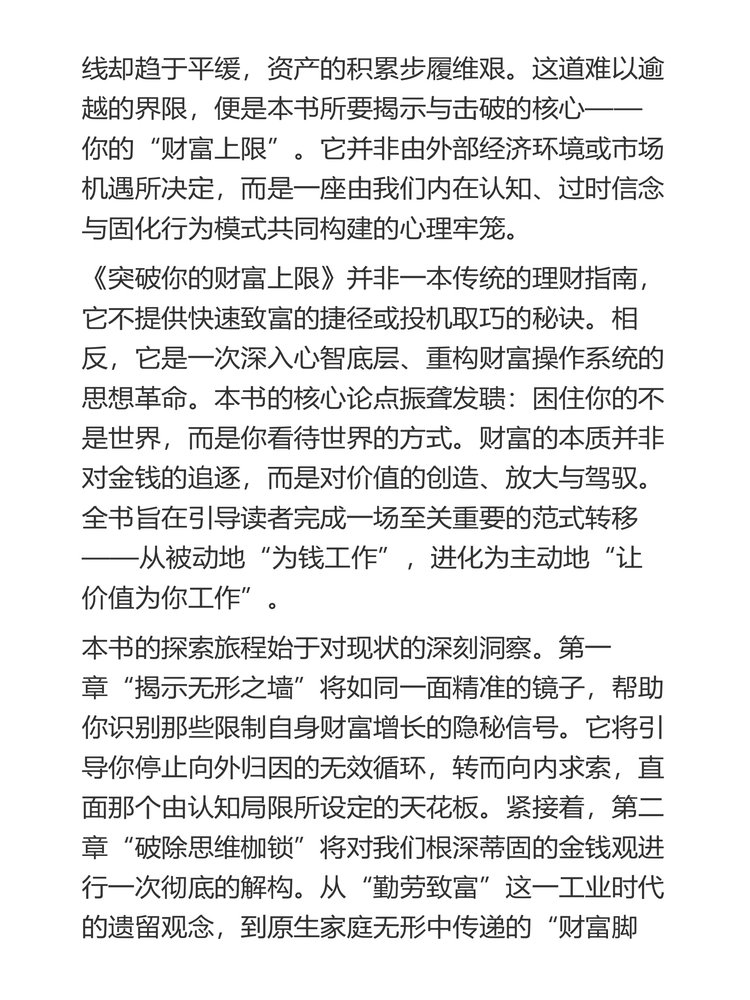 线却趋于平缓，资产的积累步履维艰。这道难以逾越的界限，便是本书所要揭示与击破的核心——你的“财富上限”。它并非由外部经济环境或市场机遇所决定，而是一座由我们内在认知、过时信念与固化行为模式共同构建的心理牢笼。

《突破你的财富上限》并非一本传统的理财指南，它不提供快速致富的捷径或投机取巧的秘诀。相反，它是一次深入心智底层、重构财富操作系统的思想革命。本书的核心论点振聋发聩：困住你的不是世界，而是你看待世界的方式。财富的本质并非对金钱的追逐，而是对价值的创造、放大与驾驭。全书旨在引导读者完成一场至关重要的范式转移——从被动地“为钱工作”，进化为主动地“让价值为你工作”。

本书的探索旅程始于对现状的深刻洞察。第一章“揭示无形之墙”将如同一面精准的镜子，帮助你识别那些限制自身财富增长的隐秘信号。它将引导你停止向外归因的无效循环，转而向内求索，直面那个由认知局限所设定的天花板。紧接着，第二章“破除思维枷锁”将对我们根深蒂固的金钱观进行一次彻底的解构。从“勤劳致富”这一工业时代的遗留观念，到原生家庭无形中传递的“财富脚